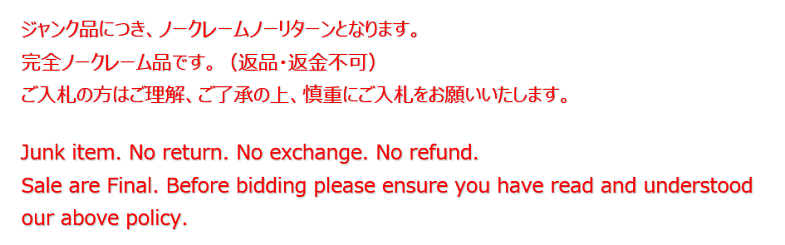 ジャンク品につき、ノークレームノーリターンとなります。
完全ノークレーム品です。（返品・返金不可）
ご入札の方はご理解、ご了承の上、慎重にご入札をお願いいたします。

Junk item. No return. No exchange. No refund.
Sale are Final. Before bidding please ensure you have read and understood our above policy.